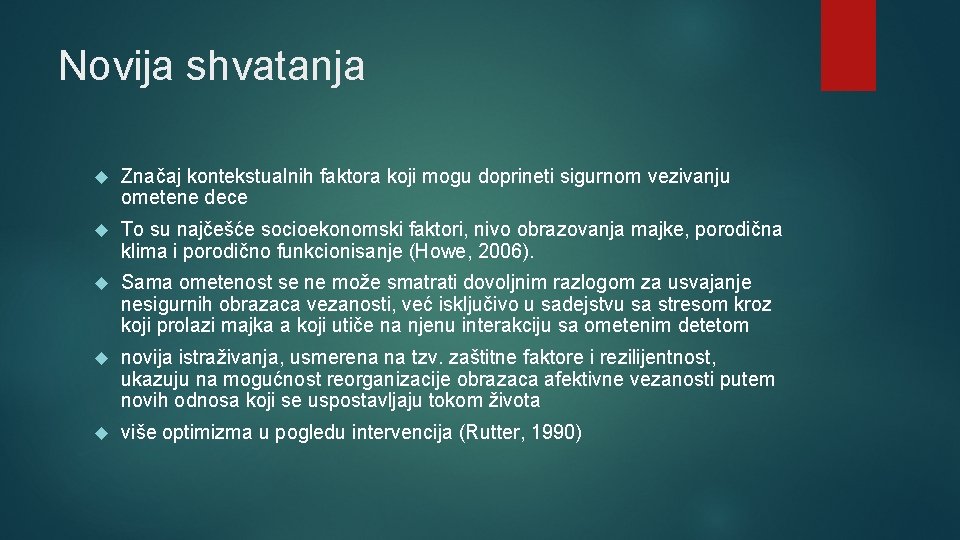 Novija shvatanja

Značaj kontekstualnih faktora koji mogu doprineti sigurnom vezivanju ometene dece

To su najčešće socioekonomski faktori, nivo obrazovanja majke, porodična klima i porodično funkcionisanje (Howe, 2006).

Sama ometenost se ne može smatrati dovoljnim razlogom za usvajanje nesigurnih obrazaca vezanosti, već isključivo u sadejstvu sa stresom kroz koji prolazi majka a koji utiče na njenu interakciju sa ometenim detetom

novija istraživanja, usmerena na tzv. zaštitne faktore i rezilijentnost, ukazuju na mogućnost reorganizacije obrazaca afektivne vezanosti putem novih odnosa koji se uspostavljaju tokom života

više optimizma u pogledu intervencija (Rutter, 1990)